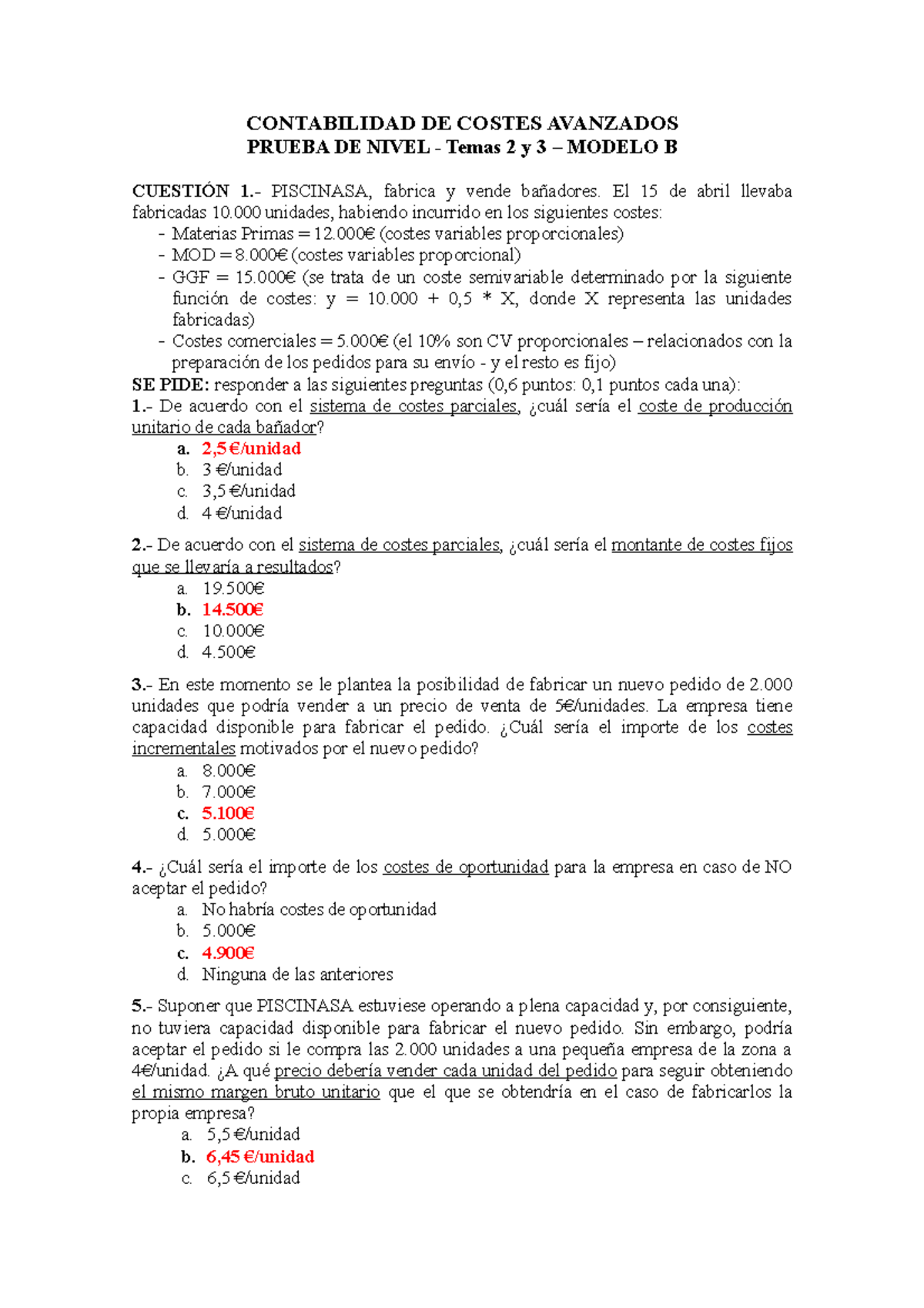 CONTABILIDAD DE COSTES AVANZADOS
PRUEBA DE NIVEL - Temas 2 y 3 – MODELO B

CUESTIÓN 1.- PISCINASA, fabrica y vende bañadores. El 15 de abril llevaba fabricadas 10.000 unidades, habiendo incurrido en los siguientes costes:
- Materias Primas = 12.000€ (costes variables proporcionales)
- MOD = 8.000€ (costes variables proporcional)
- GGF = 15.000€ (se trata de un coste semivariable determinado por la siguiente función de costes: y = 10.000 + 0,5 * X, donde X representa las unidades fabricadas)
- Costes comerciales = 5.000€ (el 10% son CV proporcionales – relacionados con la preparación de los pedidos para su envío - y el resto es fijo)
SE PIDE: responder a las siguientes preguntas (0,6 puntos: 0,1 puntos cada una):
1.- De acuerdo con el sistema de costes parciales, ¿cuál sería el coste de producción unitario de cada bañador?
a. 2,5 €/unidad
b. 3 €/unidad
c. 3,5 €/unidad
d. 4 €/unidad

2.- De acuerdo con el sistema de costes parciales, ¿cuál sería el montante de costes fijos que se llevaría a resultados?
a. 19.500€
b. 14.500€
c. 10.000€
d. 4.500€

3.- En este momento se le plantea la posibilidad de fabricar un nuevo pedido de 2.000 unidades que podría vender a un precio de venta de 5€/unidades. La empresa tiene capacidad disponible para fabricar el pedido. ¿Cuál sería el importe de los costes incrementales motivados por el nuevo pedido?
a. 8.000€
b. 7.000€
c. 5.100€
d. 5.000€

4.- ¿Cuál sería el importe de los costes de oportunidad para la empresa en caso de NO aceptar el pedido?
a. No habría costes de oportunidad
b. 5.000€
c. 4.900€
d. Ninguna de las anteriores

5.- Suponer que PISCINASA estuviese operando a plena capacidad y, por consiguiente, no tuviera capacidad disponible para fabricar el nuevo pedido. Sin embargo, podría aceptar el pedido si le compra las 2.000 unidades a una pequeña empresa de la zona a 4€/unidad. ¿A qué precio debería vender cada unidad del pedido para seguir obteniendo el mismo margen bruto unitario que el que se obtendría en el caso de fabricarlos la propia empresa?
a. 5,5 €/unidad
b. 6,45 €/unidad
c. 6,5 €/unidad